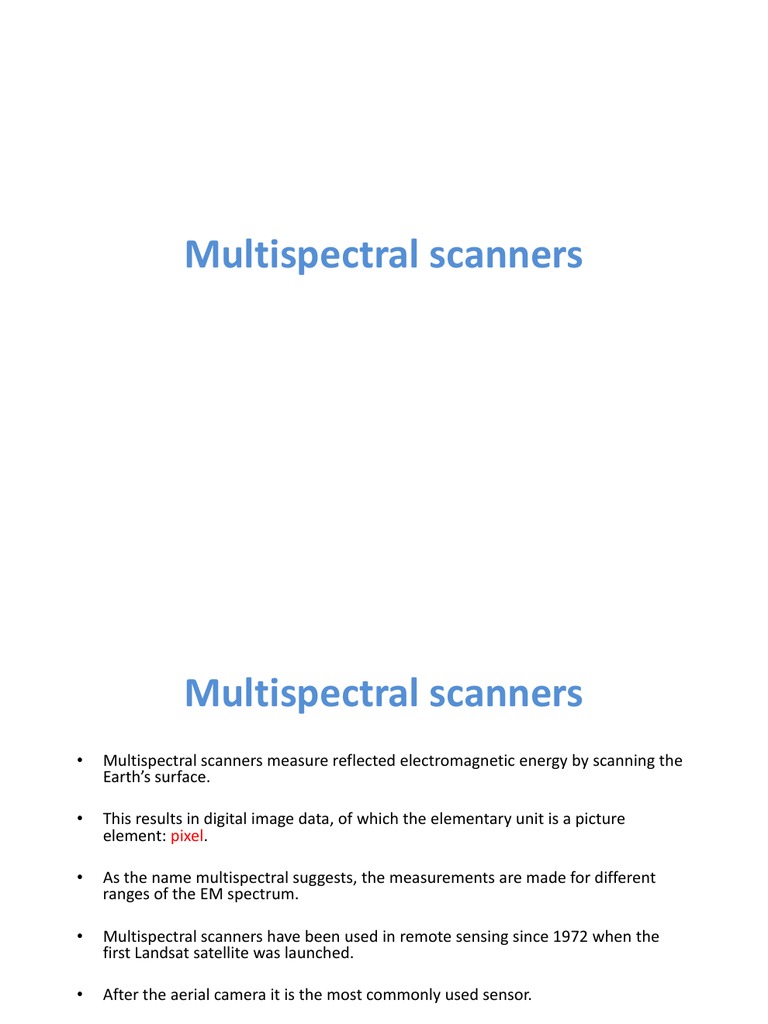 Multispectral scanners

Multispectral scanners

• Multispectral scanners measure reflected electromagnetic energy by scanning the Earth's surface.

• This results in digital image data, of which the elementary unit is a picture element: pixel.

• As the name multispectral suggests, the measurements are made for different ranges of the EM spectrum.

• Multispectral scanners have been used in remote sensing since 1972 when the first Landsat satellite was launched.

• After the aerial camera it is the most commonly used sensor.